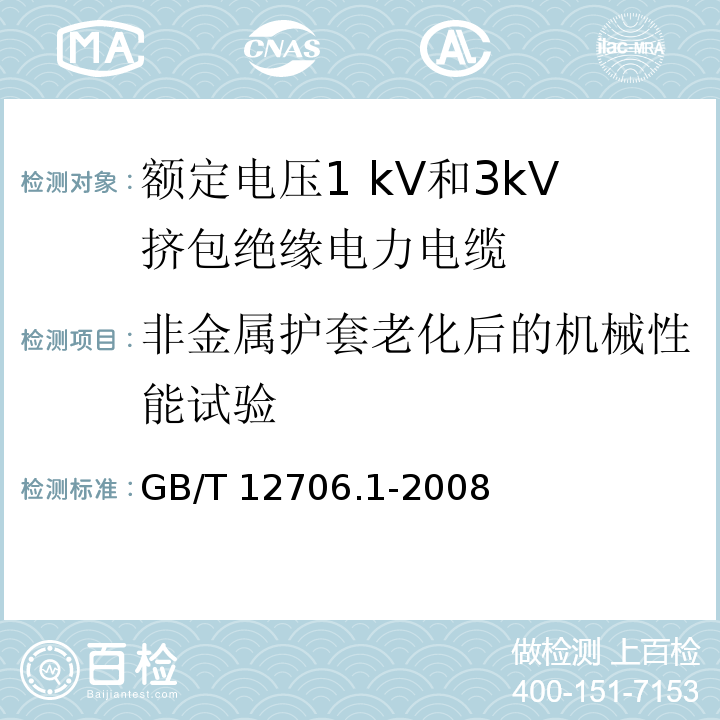 MA CNAS AC ilac-MRA

检测对象：额定电压1 kV和3kV挤包绝缘电力电缆

检测项目：非金属护套老化后的机械性能试验

检测标准：GB/T 12706.1-2008

百检 Baijiantest.com

做检测 上百检
400-151-7153